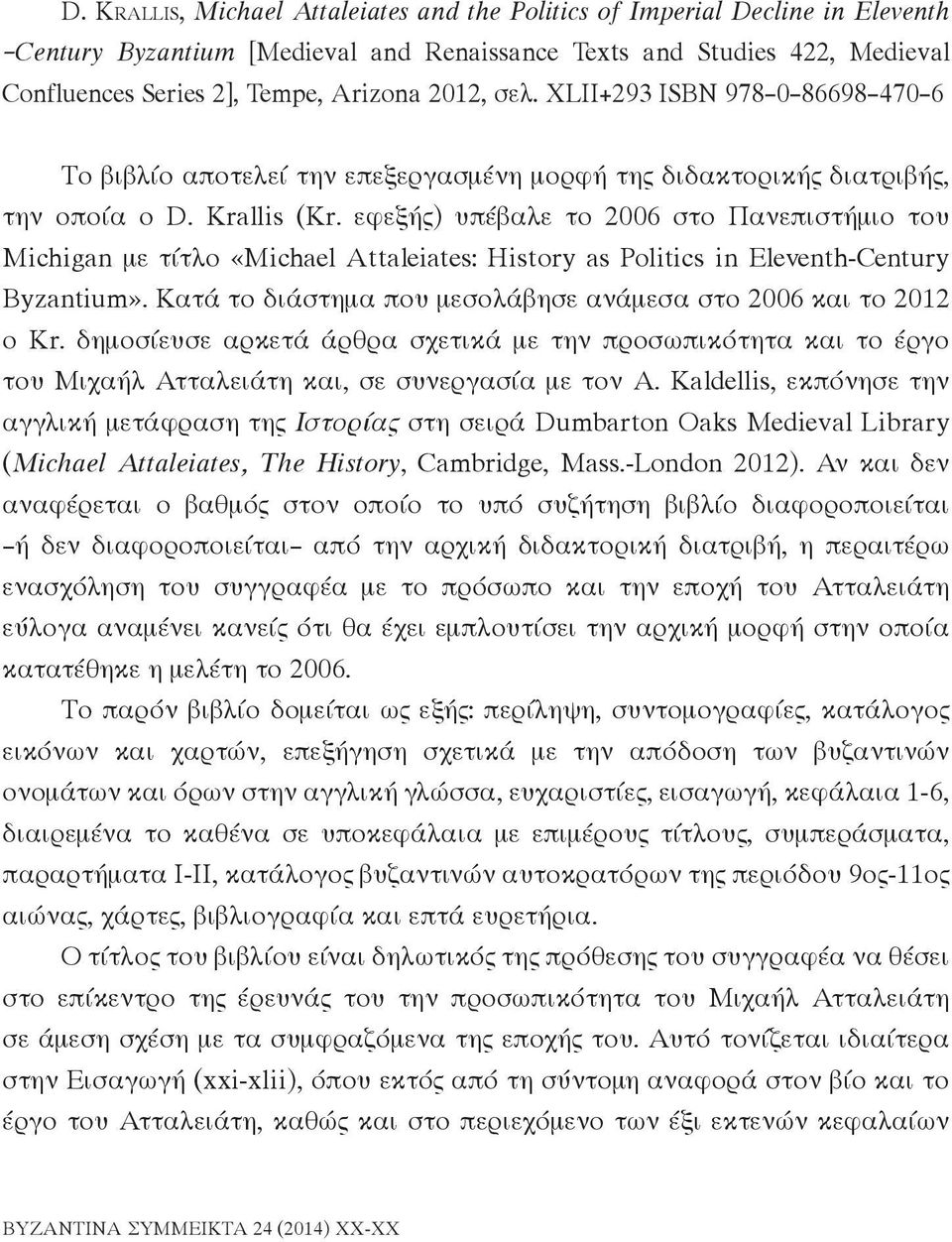 D. Krallis, Michael Attaleiates and the Politics of Imperial Decline in Eleventh –Century Byzantium [Medieval and Renaissance Texts and Studies 422, Medieval Confluences Series 2], Tempe, Arizona 2012, σελ. XLII+293 ISBN 978–0–86698–470–6

Το βιβλίο αποτελεί την επεξεργασμένη μορφή της διδακτορικής διατριβής, την οποία ο D. Krallis (Kr. εφεξής) υπέβαλε το 2006 στο Πανεπιστήμιο του Michigan με τίτλο «Michael Attaleiates: History as Politics in Eleventh-Century Byzantium». Κατά το διάστημα που μεσολάβησε ανάμεσα στο 2006 και το 2012 ο Kr. δημοσίευσε αρκετά άρθρα σχετικά με την προσωπικότητα και το έργο του Μιχαήλ Ατταλειάτη και, σε συνεργασία με τον A. Kaldellis, εκπόνησε την αγγλική μετάφραση της Ιστορίας στη σειρά Dumbarton Oaks Medieval Library (Michael Attaleiates, The History, Cambridge, Mass.-London 2012). Αν και δεν αναφέρεται ο βαθμός στον οποίο το υπό συζήτηση βιβλίο διαφοροποιείται –ή δεν διαφοροποιείται– από την αρχική διδακτορική διατριβή, η περαιτέρω ενασχόληση του συγγραφέα με το πρόσωπο και την εποχή του Ατταλειάτη εύλογα αναμένει κανείς ότι θα έχει εμπλουτίσει την αρχική μορφή στην οποία κατατέθηκε η μελέτη το 2006.

Το παρόν βιβλίο δομείται ως εξής: περίληψη, συντομογραφίες, κατάλογος εικόνων και χαρτών, επεξήγηση σχετικά με την απόδοση των βυζαντινών ονομάτων και όρων στην αγγλική γλώσσα, ευχαριστίες, εισαγωγή, κεφάλαια 1-6, διαιρεμένα το καθένα σε υποκεφάλαια με επιμέρους τίτλους, συμπεράσματα, παραρτήματα I-II, κατάλογος βυζαντινών αυτοκρατόρων της περιόδου 9ος-11ος αιώνας, χάρτες, βιβλιογραφία και επτά ευρετήρια.

Ο τίτλος του βιβλίου είναι δηλωτικός της πρόθεσης του συγγραφέα να θέσει στο επίκεντρο της έρευνάς του την προσωπικότητα του Μιχαήλ Ατταλειάτη σε άμεση σχέση με τα συμφραζόμενα της εποχής του. Αυτό τονίζεται ιδιαίτερα στην Εισαγωγή (xxi-xlii), όπου εκτός από τη σύντομη αναφορά στον βίο και το έργο του Ατταλειάτη, καθώς και στο περιεχόμενο των έξι εκτενών κεφαλαίων

BYZANTINA ΣΥΜΜΕΙΚΤΑ 24 (2014) XX-XX